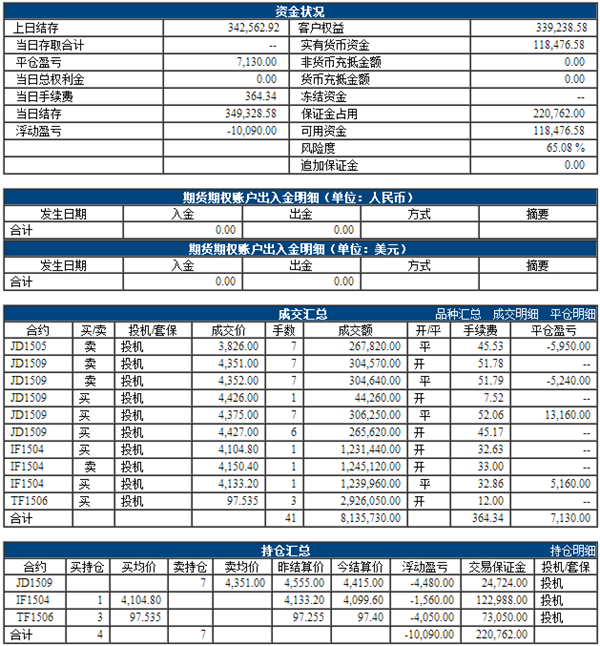 资金状况

| 上日结存 | 342,562.92 | 客户权益 | 339,238.58 |
|---|---|---|---|
| 当日存取合计 | -- | 实有货币资金 | 118,476.58 |
| 平仓盈亏 | 7,130.00 | 非货币充抵金额 | 0.00 |
| 当日总权利金 | 0.00 | 货币充抵金额 | 0.00 |
| 当日手续费 | 364.34 | 冻结资金 | -- |
| 当日结存 | 349,328.58 | 保证金占用 | 220,762.00 |
| 浮动盈亏 | -10,090.00 | 可用资金 | 118,476.58 |
| | | 风险度 | 65.08 % |
| | | 追加保证金 | 0.00 |

期货期权账户出入金明细（单位：人民币）

| 发生日期 | 入金 | 出金 | 方式 | 摘要 |
|---|---|---|---|---|
| 合计 | 0.00 | 0.00 | | |

期货期权账户出入金明细（单位：美元）

| 发生日期 | 入金 | 出金 | 方式 | 摘要 |
|---|---|---|---|---|
| 合计 | 0.00 | 0.00 | | |

成交汇总 品种汇总 成交明细 平仓明细

| 合约 | 买/卖 | 投机/套保 | 成交价 | 手数 | 成交额 | 开/平 | 手续费 | 平仓盈亏 |
|---|---|---|---|---|---|---|---|---|
| JD1505 | 卖 | 投机 | 3,826.00 | 7 | 267,820.00 | 平 | 45.53 | -5,950.00 |
| JD1509 | 卖 | 投机 | 4,351.00 | 7 | 304,570.00 | 开 | 51.78 | -- |
| JD1509 | 卖 | 投机 | 4,352.00 | 7 | 304,640.00 | 平 | 51.79 | -5,240.00 |
| JD1509 | 买 | 投机 | 4,426.00 | 1 | 44,260.00 | 开 | 7.52 | -- |
| JD1509 | 买 | 投机 | 4,375.00 | 7 | 306,250.00 | 平 | 52.06 | 13,160.00 |
| JD1509 | 买 | 投机 | 4,427.00 | 6 | 265,620.00 | 开 | 45.17 | -- |
| IF1504 | 买 | 投机 | 4,104.80 | 1 | 1,231,440.00 | 开 | 32.63 | -- |
| IF1504 | 卖 | 投机 | 4,150.40 | 1 | 1,245,120.00 | 开 | 33.00 | -- |
| IF1504 | 买 | 投机 | 4,133.20 | 1 | 1,239,960.00 | 平 | 32.86 | 5,160.00 |
| TF1506 | 买 | 投机 | 97.535 | 3 | 2,926,050.00 | 开 | 12.00 | -- |
| 合计 | | | | 41 | 8,135,730.00 | | 364.34 | 7,130.00 |

持仓汇总 持仓明细

| 合约 | 买持仓 | 买均价 | 卖持仓 | 卖均价 | 昨结算价 | 今结算价 | 浮动盈亏 | 交易保证金 | 投机/套保 |
|---|---|---|---|---|---|---|---|---|---|
| JD1509 | | | 7 | 4,351.00 | 4,555.00 | 4,415.00 | -4,480.00 | 24,724.00 | 投机 |
| IF1504 | 1 | 4,104.80 | | | 4,133.20 | 4,099.60 | -1,560.00 | 122,988.00 | 投机 |
| TF1506 | 3 | 97.535 | | | 97.255 | 97.40 | -4,050.00 | 73,050.00 | 投机 |
| 合计 | 4 | | 7 | | | | -10,090.00 | 220,762.00 | |